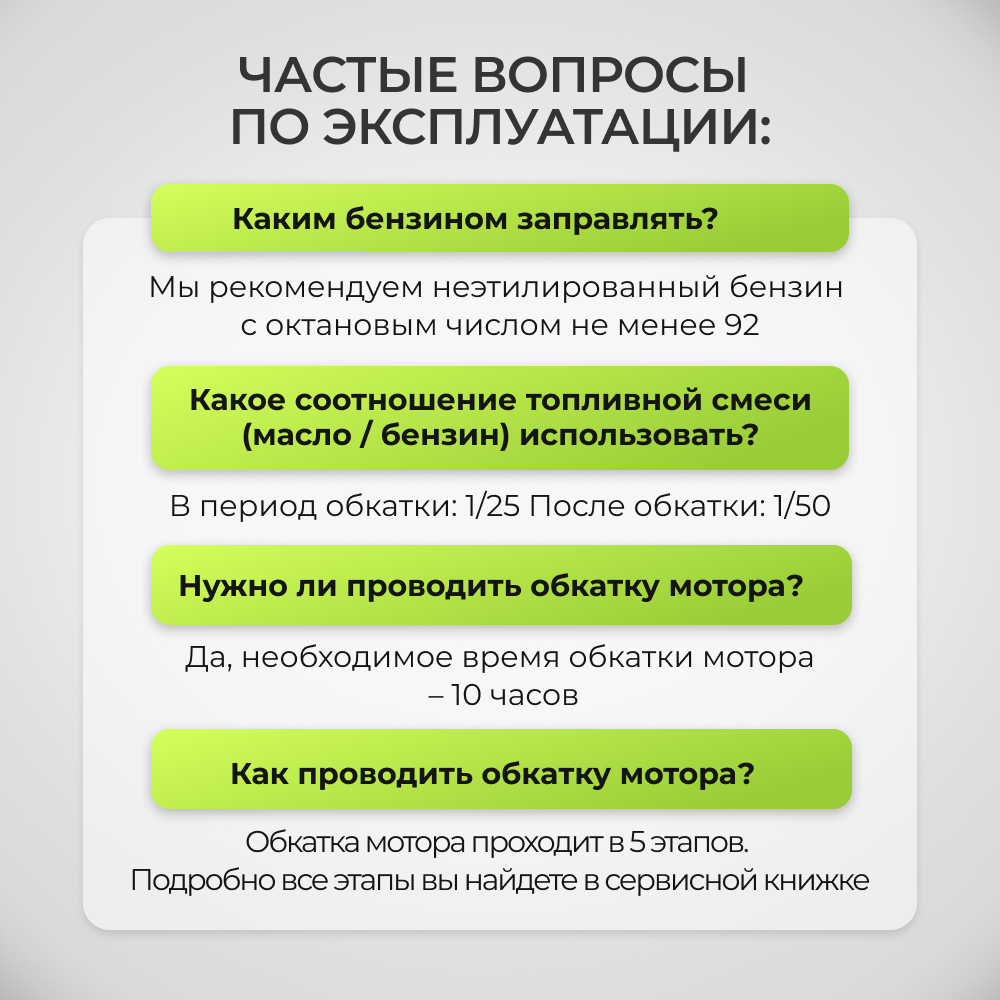 ЧАСТЫЕ ВОПРОСЫ
ПО ЭКСПЛУАТАЦИИ:

Каким бензином заправлять?

Мы рекомендуем неэтилированный бензин с октановым числом не менее 92

Какое соотношение топливной смеси (масло / бензин) использовать?

В период обкатки: 1/25 После обкатки: 1/50

Нужно ли проводить обкатку мотора?

Да, необходимое время обкатки мотора – 10 часов

Как проводить обкатку мотора?

Обкатка мотора проходит в 5 этапов.
Подробно все этапы вы найдете в сервисной книжке